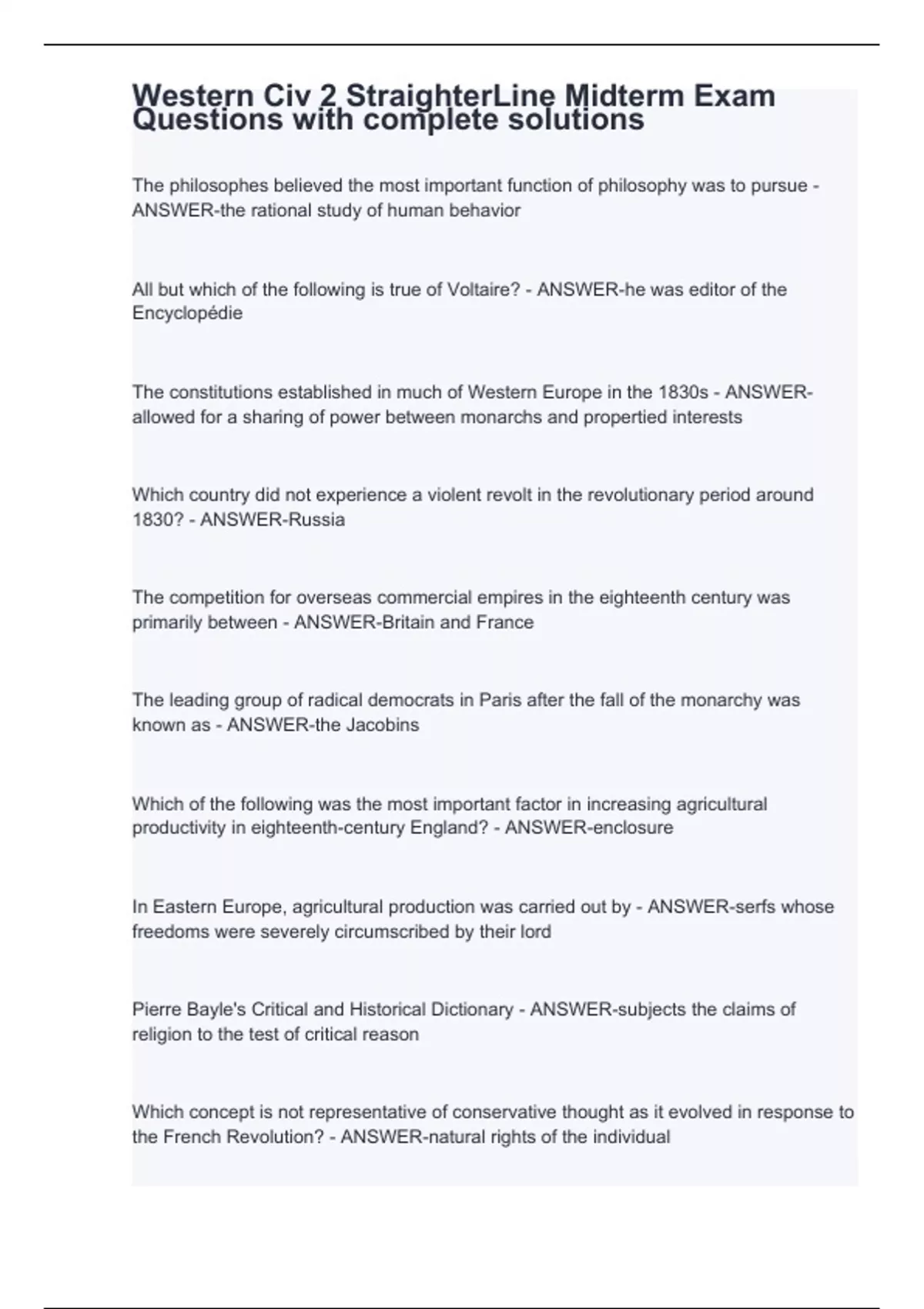 Western Civ 2 StraighterLine Midterm Exam Questions with complete solutions

The philosophes believed the most important function of philosophy was to pursue - ANSWER-the rational study of human behavior

All but which of the following is true of Voltaire? - ANSWER-he was editor of the Encyclopédie

The constitutions established in much of Western Europe in the 1830s - ANSWER-allowed for a sharing of power between monarchs and propertied interests

Which country did not experience a violent revolt in the revolutionary period around 1830? - ANSWER-Russia

The competition for overseas commercial empires in the eighteenth century was primarily between - ANSWER-Britain and France

The leading group of radical democrats in Paris after the fall of the monarchy was known as - ANSWER-the Jacobins

Which of the following was the most important factor in increasing agricultural productivity in eighteenth-century England? - ANSWER-enclosure

In Eastern Europe, agricultural production was carried out by - ANSWER-serfs whose freedoms were severely circumscribed by their lord

Pierre Bayle's Critical and Historical Dictionary - ANSWER-subjects the claims of religion to the test of critical reason

Which concept is not representative of conservative thought as it evolved in response to the French Revolution? - ANSWER-natural rights of the individual